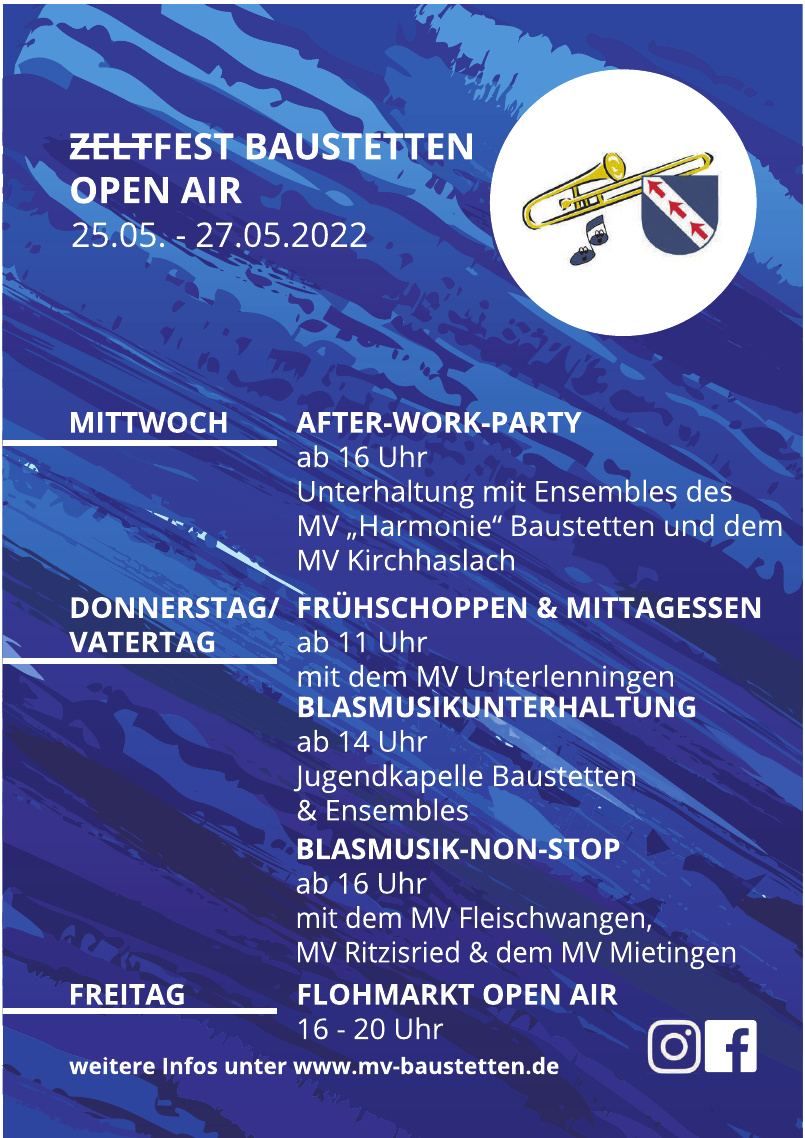 ZELTFEST BAUSTETTEN
OPEN AIR
25.05. - 27.05.2022

MITTWOCH

AFTER-WORK-PARTY
ab 16 Uhr
Unterhaltung mit Ensembles des MV „Harmonie“ Baustetten und dem MV Kirchhaslach

DONNERSTAG/
VATERTAG

FRÜHSCHOPPEN & MITTAGESSEN
ab 11 Uhr
mit dem MV Unterlenningen

BLASMUSIKUNTERHALTUNG
ab 14 Uhr
Jugendkapelle Baustetten & Ensembles

BLASMUSIK-NON-STOP
ab 16 Uhr
mit dem MV Fleischwangen, MV Ritzisried & dem MV Mietingen

FREITAG

FLOHMARKT OPEN AIR
16 - 20 Uhr

weitere Infos unter www.mv-baustetten.de